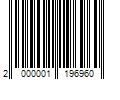 2 000001 196960